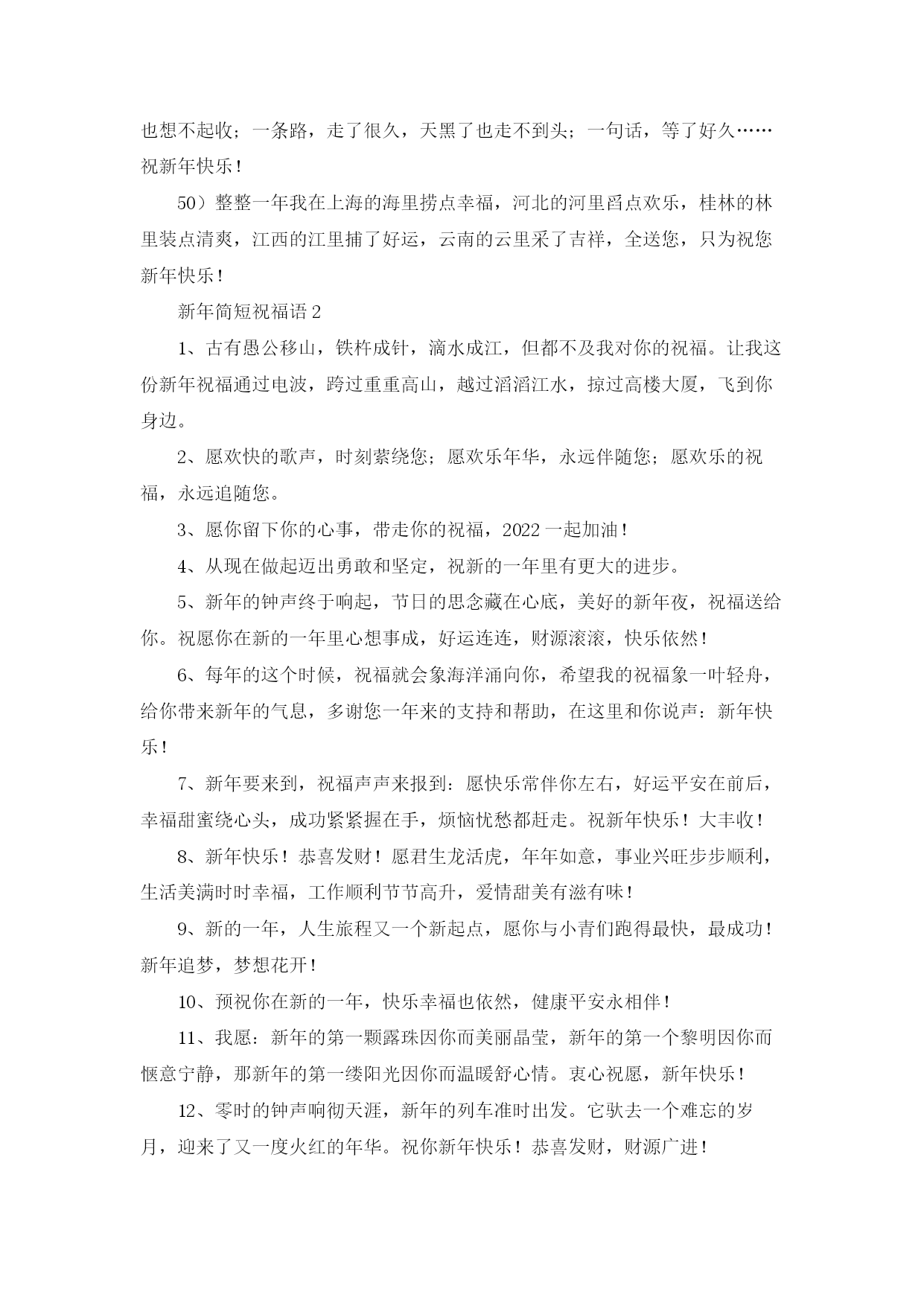 也想不起收；一条路，走了很久，天黑了也走不到头；一句话，等了好久……祝新年快乐！

50）整整一年我在上海的海里捞点幸福，河北的河里舀点欢乐，桂林的林里装点清爽，江西的江里捕了好运，云南的云里采了吉祥，全送您，只为祝您新年快乐！

新年简短祝福语2

1、古有愚公移山，铁杵成针，滴水成江，但都不及我对你的祝福。让我这份新年祝福通过电波，跨过重重高山，越过滔滔江水，掠过高楼大厦，飞到你身边。

2、愿欢快的歌声，时刻萦绕您；愿欢乐年华，永远伴随您；愿欢乐的祝福，永远追随您。

3、愿你留下你的心事，带走你的祝福，2022一起加油！

4、从现在做起迈出勇敢和坚定，祝新的一年里有更大的进步。

5、新年的钟声终于响起，节日的思念藏在心底，美好的新年夜，祝福送给你。祝愿你在新的一年里心想事成，好运连连，财源滚滚，快乐依然！

6、每年的这个时候，祝福就会象海洋涌向你，希望我的祝福象一叶轻舟，给你带来新年的气息，多谢您一年来的支持和帮助，在这里和你说声：新年快乐！

7、新年要来到，祝福声声来报到：愿快乐常伴你左右，好运平安在前后，幸福甜蜜绕心头，成功紧紧握在手，烦恼忧愁都赶走。祝新年快乐！大丰收！

8、新年快乐！恭喜发财！愿君生龙活虎，年年如意，事业兴旺步步顺利，生活美满时时幸福，工作顺利节节高升，爱情甜美有滋有味！

9、新的一年，人生旅程又一个新起点，愿你与小青们跑得最快，最成功！新年追梦，梦想花开！

10、预祝你在新的一年，快乐幸福也依然，健康平安永相伴！

11、我愿：新年的第一颗露珠因你而美丽晶莹，新年的第一个黎明因你而惬意宁静，那新年的第一缕阳光因你而温暖舒心情。衷心祝愿，新年快乐！

12、零时的钟声响彻天涯，新年的列车准时出发。它驮去一个难忘的岁月，迎来了又一度火红的年华。祝你新年快乐！恭喜发财，财源广进！